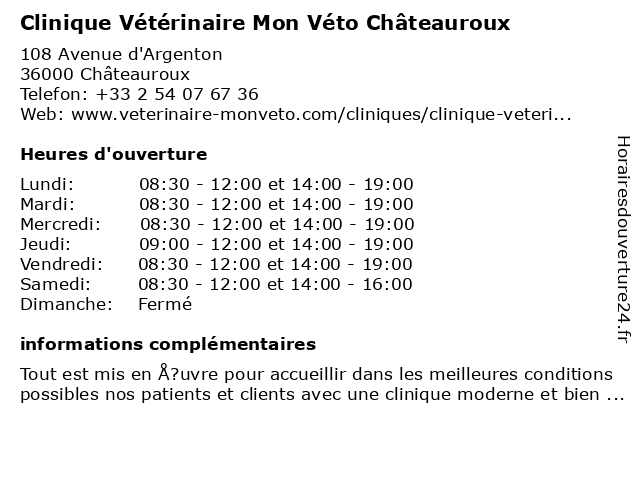 Clinique Vétérinaire Mon Véto Châteauroux

108 Avenue d'Argenton
36000 Châteauroux
Telefon: +33 2 54 07 67 36
Web: www.veterinaire-monveto.com/cliniques/clinique-veteri...

Heures d'ouverture

| | |
|---|---|
| Lundi: | 08:30 - 12:00 et 14:00 - 19:00 |
| Mardi: | 08:30 - 12:00 et 14:00 - 19:00 |
| Mercredi: | 08:30 - 12:00 et 14:00 - 19:00 |
| Jeudi: | 09:00 - 12:00 et 14:00 - 19:00 |
| Vendredi: | 08:30 - 12:00 et 14:00 - 19:00 |
| Samedi: | 08:30 - 12:00 et 14:00 - 16:00 |
| Dimanche: | Fermé |

informations complémentaires

Tout est mis en Å?uvre pour accueillir dans les meilleures conditions possibles nos patients et clients avec une clinique moderne et bien ...

Horairesdouverture24.fr